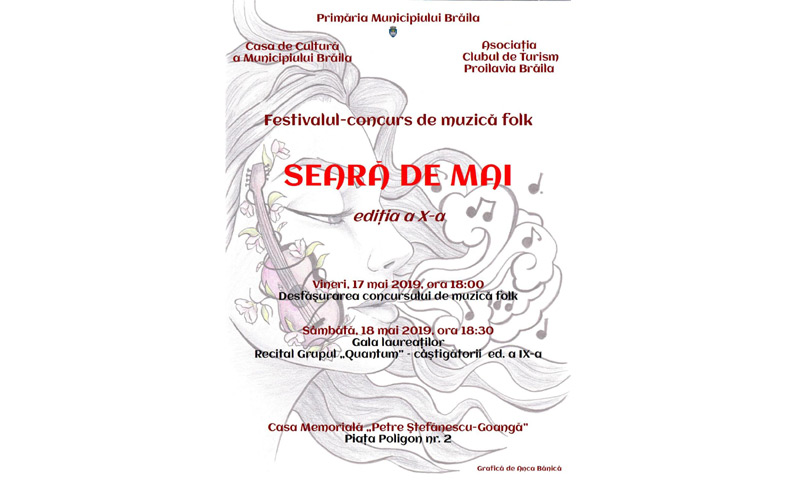 Primăria Municipiului Brăila

Casa de Cultură a Municipiului Brăila

Asociația Clubul de Turism Proilavia Brăila

Festivalul-concurs de muzică folk

SEARĂ DE MAI

ediția a X-a

Vineri, 17 mai 2019, ora 18:00
Desfășurarea concursului de muzică folk

Sâmbătă, 18 mai 2019, ora 18:30
Gala laureaților
Recital Grupul „Quantum" - câștigătorii ed. a IX-a

Casa Memorială „Petre Ștefănescu-Goangă"
Piața Poligon nr. 2

Grafică de Anca Bănică